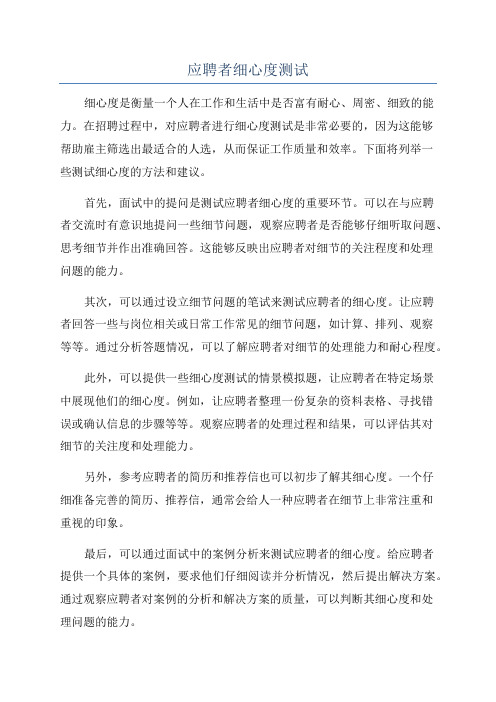 应聘者细心度测试

细心度是衡量一个人在工作和生活中是否富有耐心、周密、细致的能力。在招聘过程中，对应聘者进行细心度测试是非常必要的，因为这能够帮助雇主筛选出最适合的人选，从而保证工作质量和效率。下面将列举一些测试细心度的方法和建议。

首先，面试中的提问是测试应聘者细心度的重要环节。可以在与应聘者交流时有意识地提问一些细节问题，观察应聘者是否能够仔细听取问题、思考细节并作出准确回答。这能够反映出应聘者对细节的关注程度和处理问题的能力。

其次，可以通过设立细节问题的笔试来测试应聘者的细心度。让应聘者回答一些与岗位相关或日常工作常见的细节问题，如计算、排列、观察等等。通过分析答题情况，可以了解应聘者对细节的处理能力和耐心程度。

此外，可以提供一些细心度测试的情景模拟题，让应聘者在特定场景中展现他们的细心度。例如，让应聘者整理一份复杂的资料表格、寻找错误或确认信息的步骤等等。观察应聘者的处理过程和结果，可以评估其对细节的关注度和处理能力。

另外，参考应聘者的简历和推荐信也可以初步了解其细心度。一个仔细准备完善的简历、推荐信，通常会给人一种应聘者在细节上非常注重和重视的印象。

最后，可以通过面试中的案例分析来测试应聘者的细心度。给应聘者提供一个具体的案例，要求他们仔细阅读并分析情况，然后提出解决方案。通过观察应聘者对案例的分析和解决方案的质量，可以判断其细心度和处理问题的能力。